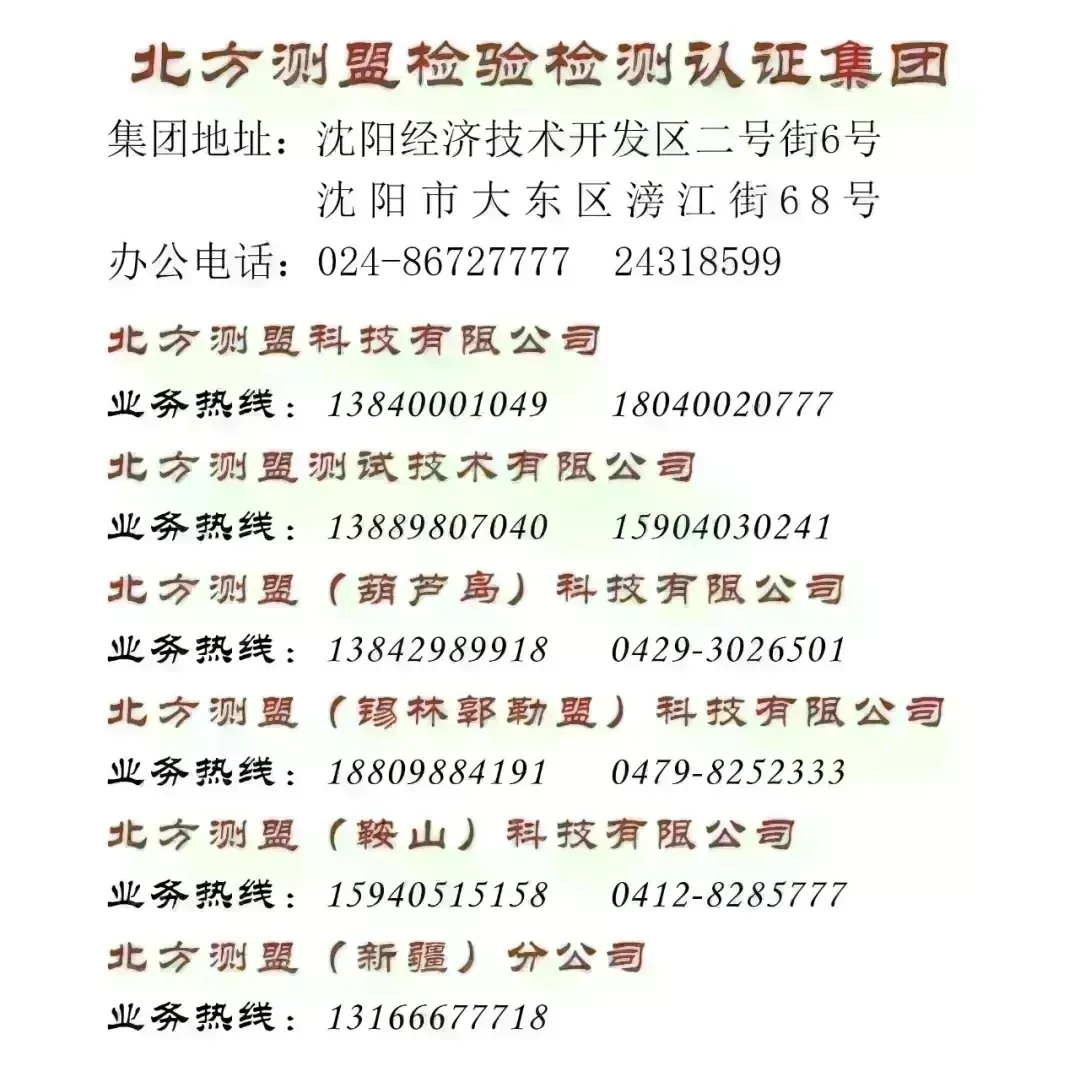 北方测盟检验检测认证集团

集团地址：沈阳经济技术开发区二号街6号
沈阳市大东区滂江街68号
办公电话：024-86727777 24318599

北方测盟科技有限公司
业务热线：13840001049 18040020777

北方测盟测试技术有限公司
业务热线：13889807040 15904030241

北方测盟（葫芦岛）科技有限公司
业务热线：13842989918 0429-3026501

北方测盟（锡林郭勒盟）科技有限公司
业务热线：18809884191 0479-8252333

北方测盟（鞍山）科技有限公司
业务热线：15940515158 0412-8285777

北方测盟（新疆）分公司
业务热线：13166677718